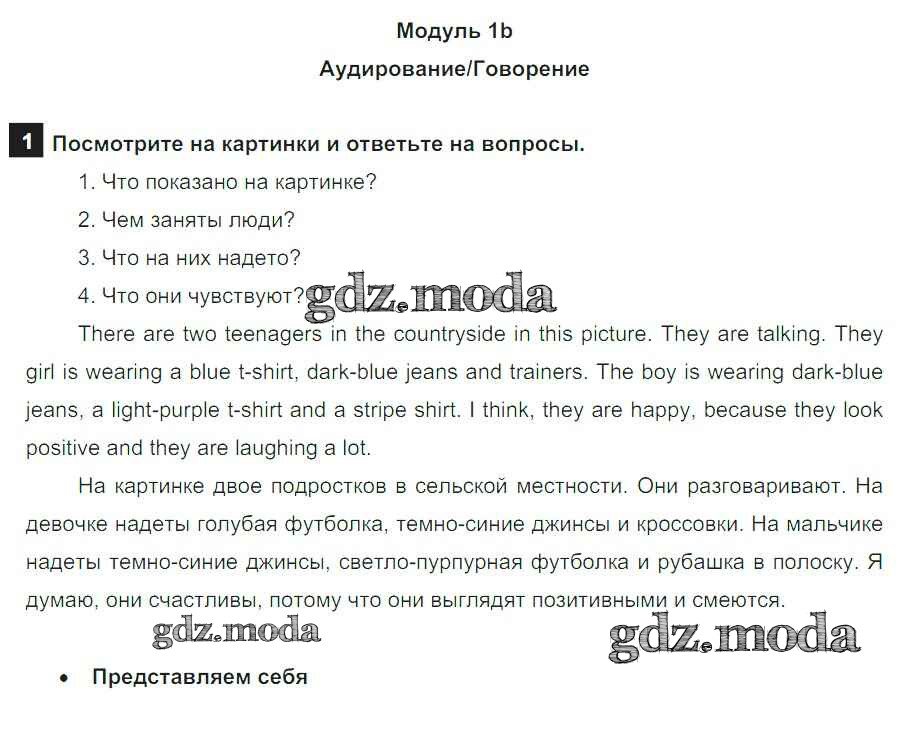 Модуль 1b

Аудирование/Говорение

1 Посмотрите на картинки и ответьте на вопросы.

1. Что показано на картинке?

2. Чем заняты люди?

3. Что на них надето?

4. Что они чувствуют?

gdz.moda

There are two teenagers in the countryside in this picture. They are talking. They girl is wearing a blue t-shirt, dark-blue jeans and trainers. The boy is wearing dark-blue jeans, a light-purple t-shirt and a stripe shirt. I think, they are happy, because they look positive and they are laughing a lot.

На картинке двое подростков в сельской местности. Они разговаривают. На девочке надеты голубая футболка, темно-синие джинсы и кроссовки. На мальчике надеты темно-синие джинсы, светло-пурпурная футболка и рубашка в полоску. Я думаю, они счастливы, потому что они выглядят позитивными и смеются.

gdz.moda

gdz.moda

• Представляем себя